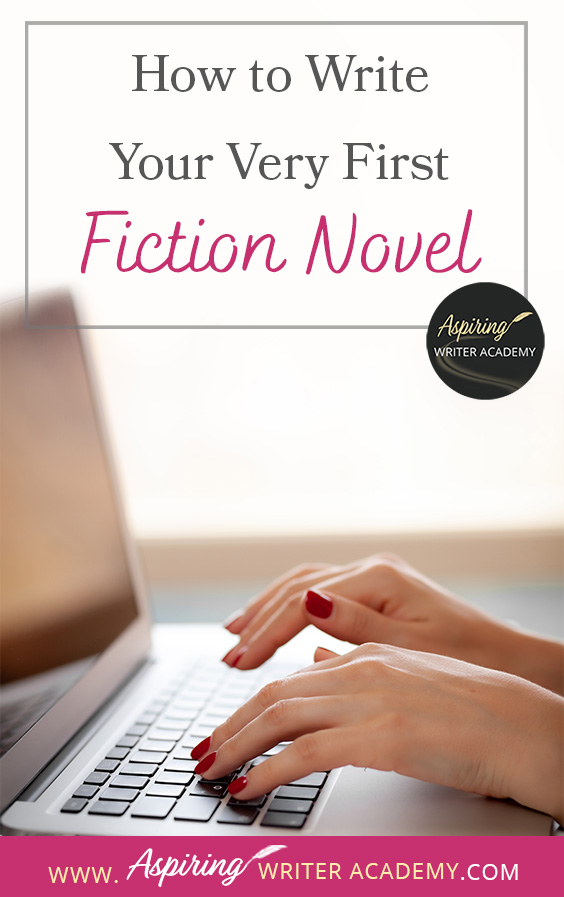 How to Write Your Very First Fiction Novel

Aspiring WRITER ACADEMY

WWW. Aspiring WRITER ACADEMY.COM